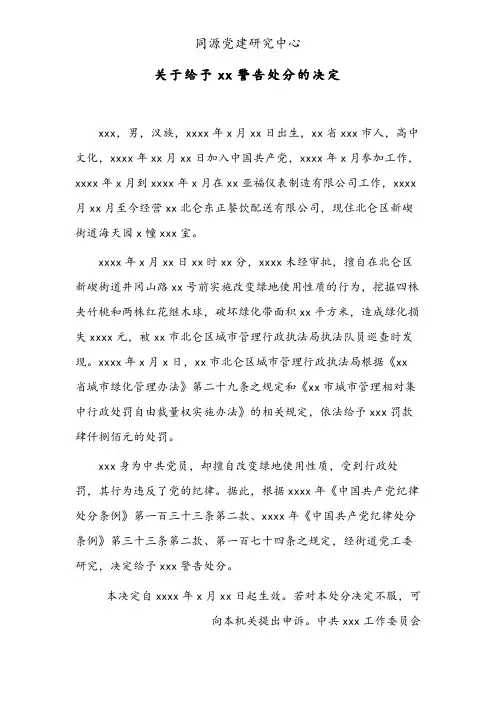 同源党建研究中心

关于给予 xx 警告处分的决定

xxx，男，汉族，xxxx 年 x 月 xx 日出生，xx 省 xxx 市人，高中文化，xxxx 年 xx 月 xx 日加入中国共产党，xxxx 年 x 月参加工作，xxxx 年 x 月到 xxxx 年 x 月在 xx 亚福仪表制造有限公司工作，xxxx 月 xx 月至今经营 xx 北仑东正餐饮配送有限公司，现住北仑区新碶街道海天园 x 幢 xxx 室。

xxxx 年 x 月 xx 日 xx 时 xx 分，xxxx 未经审批，擅自在北仑区新碶街道井冈山路 xx 号前实施改变绿地使用性质的行为，挖掘四株夹竹桃和两株红花继木球，破坏绿化带面积 xx 平方米，造成绿化损失 xxxx 元，被 xx 市北仑区城市管理行政执法局执法队员巡查时发现。xxxx 年 x 月 x 日，xx 市北仑区城市管理行政执法局根据《xx 省城市绿化管理办法》第二十九条之规定和《xx 市城市管理相对集中行政处罚自由裁量权实施办法》的相关规定，依法给予 xxx 罚款肆仟捌佰元的处罚。

xxx 身为中共党员，却擅自改变绿地使用性质，受到行政处罚，其行为违反了党的纪律。据此，根据 xxxx 年《中国共产党纪律处分条例》第一百三十三条第二款、xxxx 年《中国共产党纪律处分条例》第三十三条第二款、第一百七十四条之规定，经街道党工委研究，决定给予 xxx 警告处分。

本决定自 xxxx 年 x 月 xx 日起生效。若对本处分决定不服，可向本机关提出申诉。中共 xxx 工作委员会